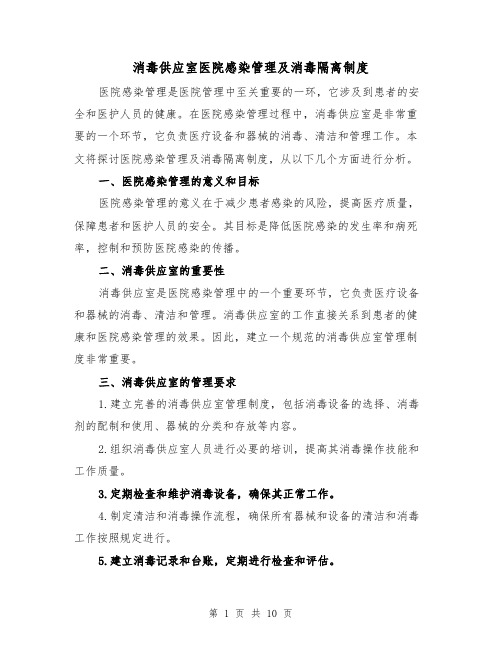 消毒供应室医院感染管理及消毒隔离制度

医院感染管理是医院管理中至关重要的一环，它涉及到患者的安全和医护人员的健康。在医院感染管理过程中，消毒供应室是非常重要的一个环节，它负责医疗设备和器械的消毒、清洁和管理工作。本文将探讨医院感染管理及消毒隔离制度，从以下几个方面进行分析。

一、医院感染管理的意义和目标

医院感染管理的意义在于减少患者感染的风险，提高医疗质量，保障患者和医护人员的安全。其目标是降低医院感染的发生率和病死率，控制和预防医院感染的传播。

二、消毒供应室的重要性

消毒供应室是医院感染管理中的一个重要环节，它负责医疗设备和器械的消毒、清洁和管理。消毒供应室的工作直接关系到患者的健康和医院感染管理的效果。因此，建立一个规范的消毒供应室管理制度非常重要。

三、消毒供应室的管理要求

1.建立完善的消毒供应室管理制度，包括消毒设备的选择、消毒剂的配制和使用、器械的分类和存放等内容。

2.组织消毒供应室人员进行必要的培训，提高其消毒操作技能和工作质量。

3.定期检查和维护消毒设备，确保其正常工作。

4.制定清洁和消毒操作流程，确保所有器械和设备的清洁和消毒工作按照规定进行。

5.建立消毒记录和台账，定期进行检查和评估。

第 1 页 共 10 页